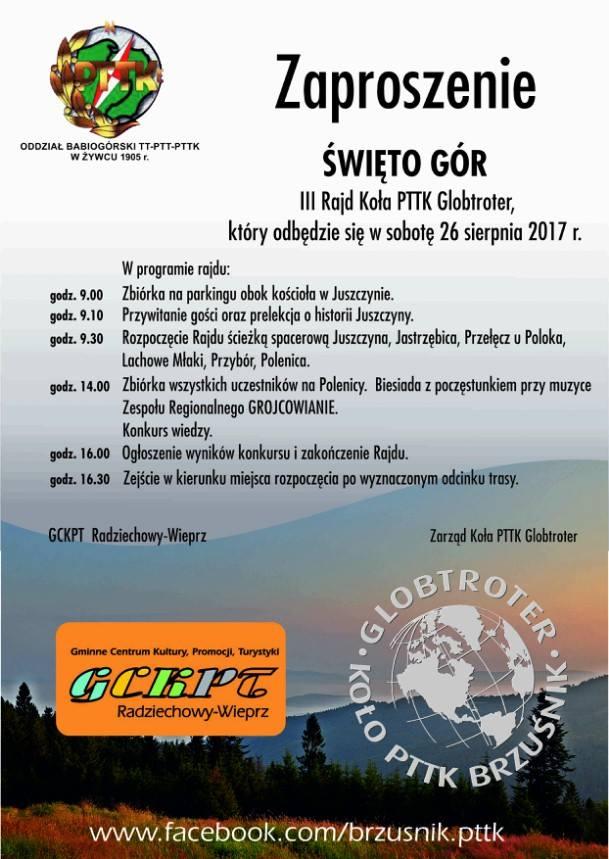 PTTK

ODDZIAŁ BABIOGÓRSKI TT-PTT-PTTK W ŻYWCU 1905 r.

Zaproszenie

ŚWIĘTO GÓR

III Rajd Koła PTTK Globtroter, który odbędzie się w sobotę 26 sierpnia 2017 r.

W programie rajdu:

godz. 9.00 Zbiórka na parkingu obok kościoła w Juszczynie.

godz. 9.10 Przywitanie gości oraz prelekcja o historii Juszczyny.

godz. 9.30 Rozpoczęcie Rajdu ścieżką spacerową Juszczyna, Jastrzębica, Przełęcz u Poloka, Lachowe Młaki, Przybór, Polenica.

godz. 14.00 Zbiórka wszystkich uczestników na Polenicy. Biesiada z poczęstunkiem przy muzyce Zespołu Regionalnego GROJCOWIANIE. Konkurs wiedzy.

godz. 16.00 Ogłoszenie wyników konkursu i zakończenie Rajdu.

godz. 16.30 Zejście w kierunku miejsca rozpoczęcia po wyznaczonym odcinku trasy.

GCKPT Radziechowy-Wieprz

Zarząd Koła PTTK Globtroter

Gminne Centrum Kultury, Promocji, Turystyki

GCKPT

Radziechowy-Wieprz

GLOBTROTER KOŁO PTTK BRZUŚNIK

www.facebook.com/brzusnik.pttk